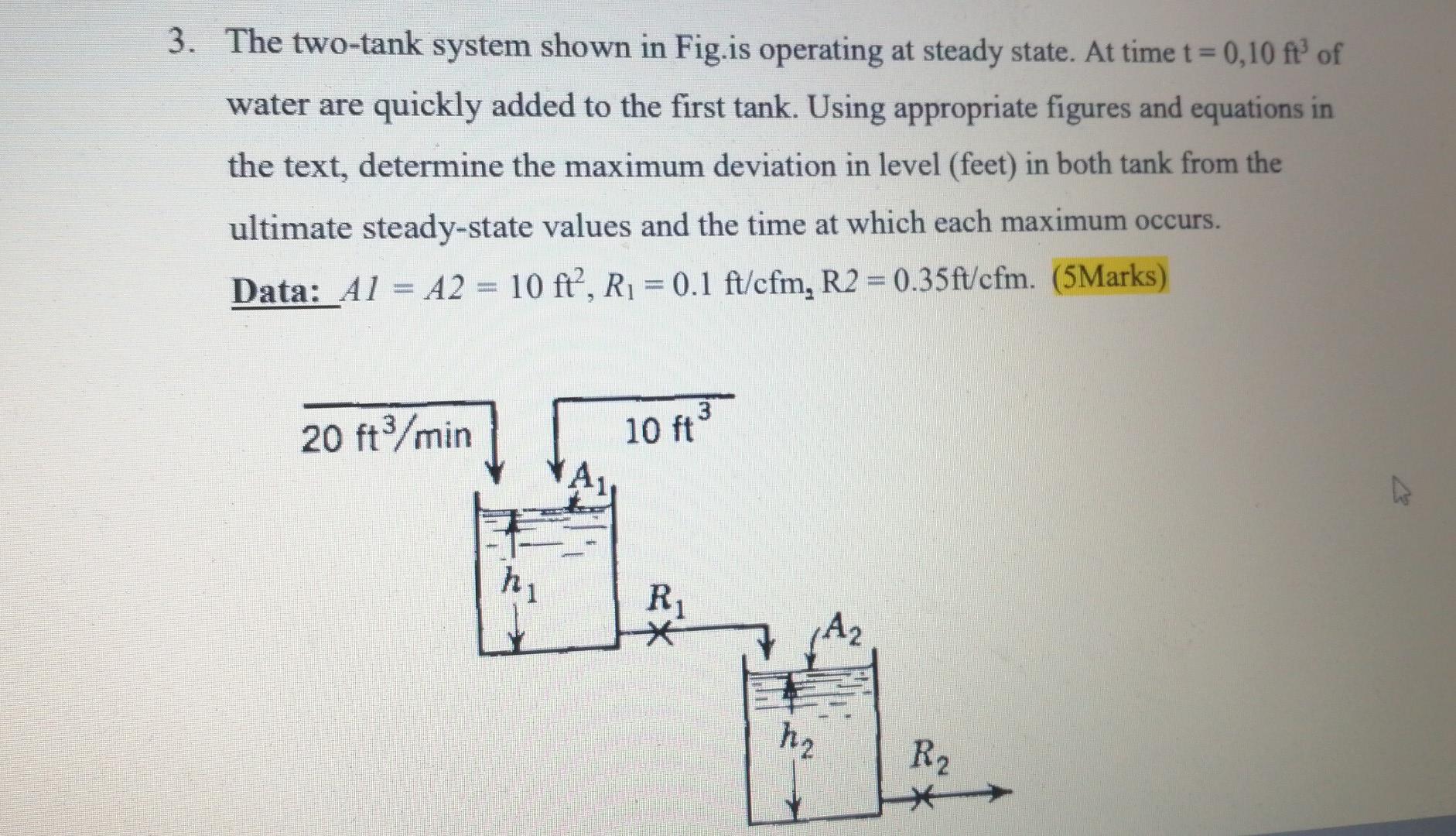 3. The two-tank system shown in Fig.is operating at steady state. At time t = 0,10 $ft^3$ of water are quickly added to the first tank. Using appropriate figures and equations in the text, determine the maximum deviation in level (feet) in both tank from the ultimate steady-state values and the time at which each maximum occurs.

Data: $A1 = A2 = 10$ $ft^2$, $R_1 = 0.1$ ft/cfm, R2 = 0.35ft/cfm. (5Marks)

20 $ft^3$/min

10 $ft^3$

$A_1$

$h_1$

$R_1$

$A_2$

$h_2$

$R_2$